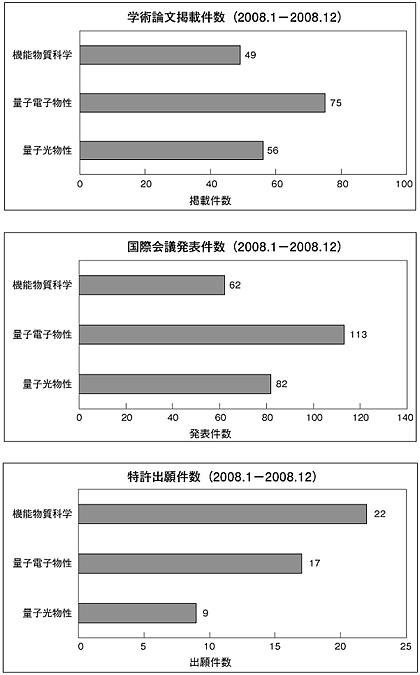 学術論文掲載件数（2008.1－2008.12）

機能物質科学 49
量子電子物性 75
量子光物性 56

0 20 40 60 80 100
掲載件数

国際会議発表件数（2008.1－2008.12）

機能物質科学 62
量子電子物性 113
量子光物性 82

0 20 40 60 80 100 120 140
発表件数

特許出願件数（2008.1－2008.12）

機能物質科学 22
量子電子物性 17
量子光物性 9

0 5 10 15 20 25
出願件数